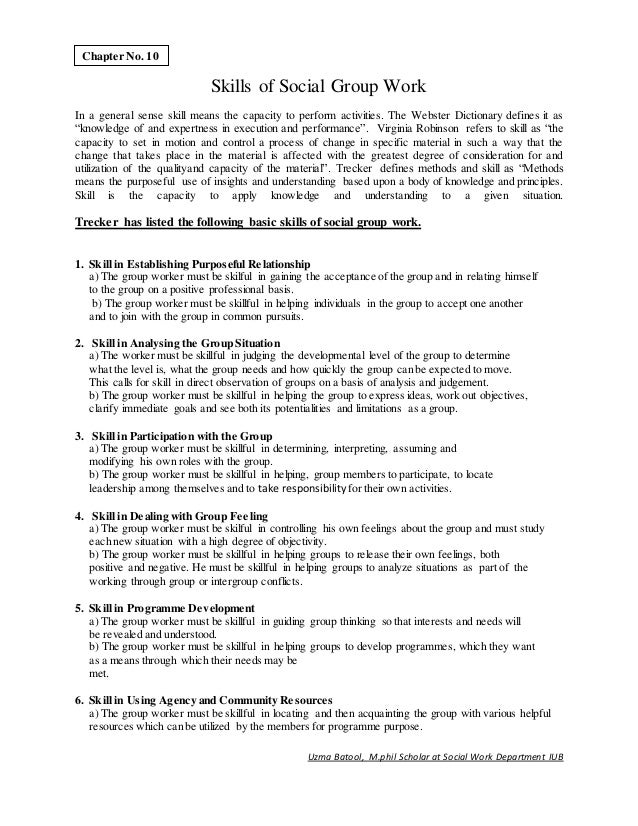 Chapter No. 10

Skills of Social Group Work

In a general sense skill means the capacity to perform activities. The Webster Dictionary defines it as "knowledge of and expertness in execution and performance". Virginia Robinson refers to skill as "the capacity to set in motion and control a process of change in specific material in such a way that the change that takes place in the material is affected with the greatest degree of consideration for and utilization of the qualityand capacity of the material". Trecker defines methods and skill as "Methods means the purposeful use of insights and understanding based upon a body of knowledge and principles. Skill is the capacity to apply knowledge and understanding to a given situation.

Trecker has listed the following basic skills of social group work.

1. Skill in Establishing Purposeful Relationship
a) The group worker must be skilful in gaining the acceptance of the group and in relating himself to the group on a positive professional basis.
b) The group worker must be skillful in helping individuals in the group to accept one another and to join with the group in common pursuits.

2. Skill in Analysing the Group Situation
a) The worker must be skillful in judging the developmental level of the group to determine what the level is, what the group needs and how quickly the group can be expected to move. This calls for skill in direct observation of groups on a basis of analysis and judgement.
b) The group worker must be skillful in helping the group to express ideas, work out objectives, clarify immediate goals and see both its potentialities and limitations as a group.

3. Skill in Participation with the Group
a) The group worker must be skillful in determining, interpreting, assuming and modifying his own roles with the group.
b) The group worker must be skillful in helping, group members to participate, to locate leadership among themselves and to take responsibility for their own activities.

4. Skill in Dealing with Group Feeling
a) The group worker must be skilful in controlling his own feelings about the group and must study each new situation with a high degree of objectivity.
b) The group worker must be skillful in helping groups to release their own feelings, both positive and negative. He must be skillful in helping groups to analyze situations as part of the working through group or intergroup conflicts.

5. Skill in Programme Development
a) The group worker must be skillful in guiding group thinking so that interests and needs will be revealed and understood.
b) The group worker must be skillful in helping groups to develop programmes, which they want as a means through which their needs may be met.

6. Skill in Using Agency and Community Resources
a) The group worker must be skillful in locating and then acquainting the group with various helpful resources which can be utilized by the members for programme purpose.

Uzma Batool, M.phil Scholar at Social Work Department IUB